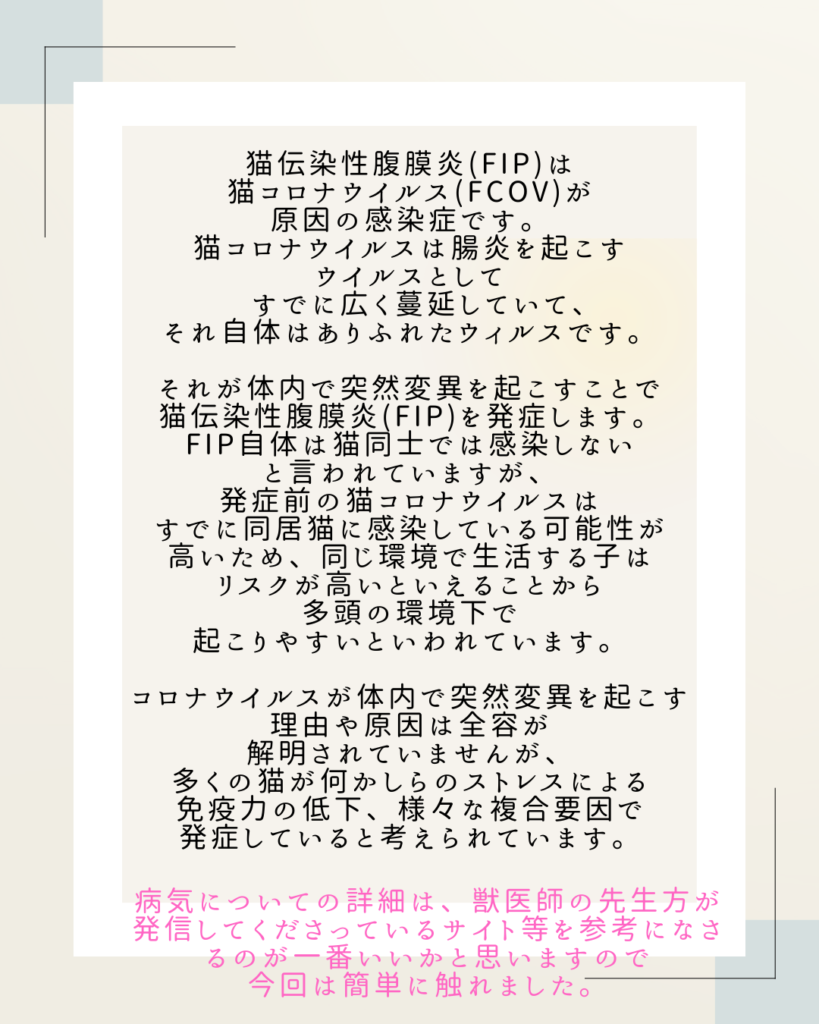 猫伝染性腹膜炎(FIP)は
猫コロナウイルス(FCOV)が
原因の感染症です。
猫コロナウイルスは腸炎を起こす
ウイルスとして
すでに広く蔓延していて、
それ自体はありふれたウィルスです。

それが体内で突然変異を起こすことで
猫伝染性腹膜炎(FIP)を発症します。
FIP自体は猫同士では感染しない
と言われていますが、
発症前の猫コロナウイルスは
すでに同居猫に感染している可能性が
高いため、同じ環境で生活する子は
リスクが高いといえることから
多頭の環境下で
起こりやすいといわれています。

コロナウイルスが体内で突然変異を起こす
理由や原因は全容が
解明されていませんが、
多くの猫が何かしらのストレスによる
免疫力の低下、様々な複合要因で
発症していると考えられています。

病気についての詳細は、獣医師の先生方が
発信してくださっているサイト等を参考になさ
るのが一番いいかと思いますので
今回は簡単に触れました。